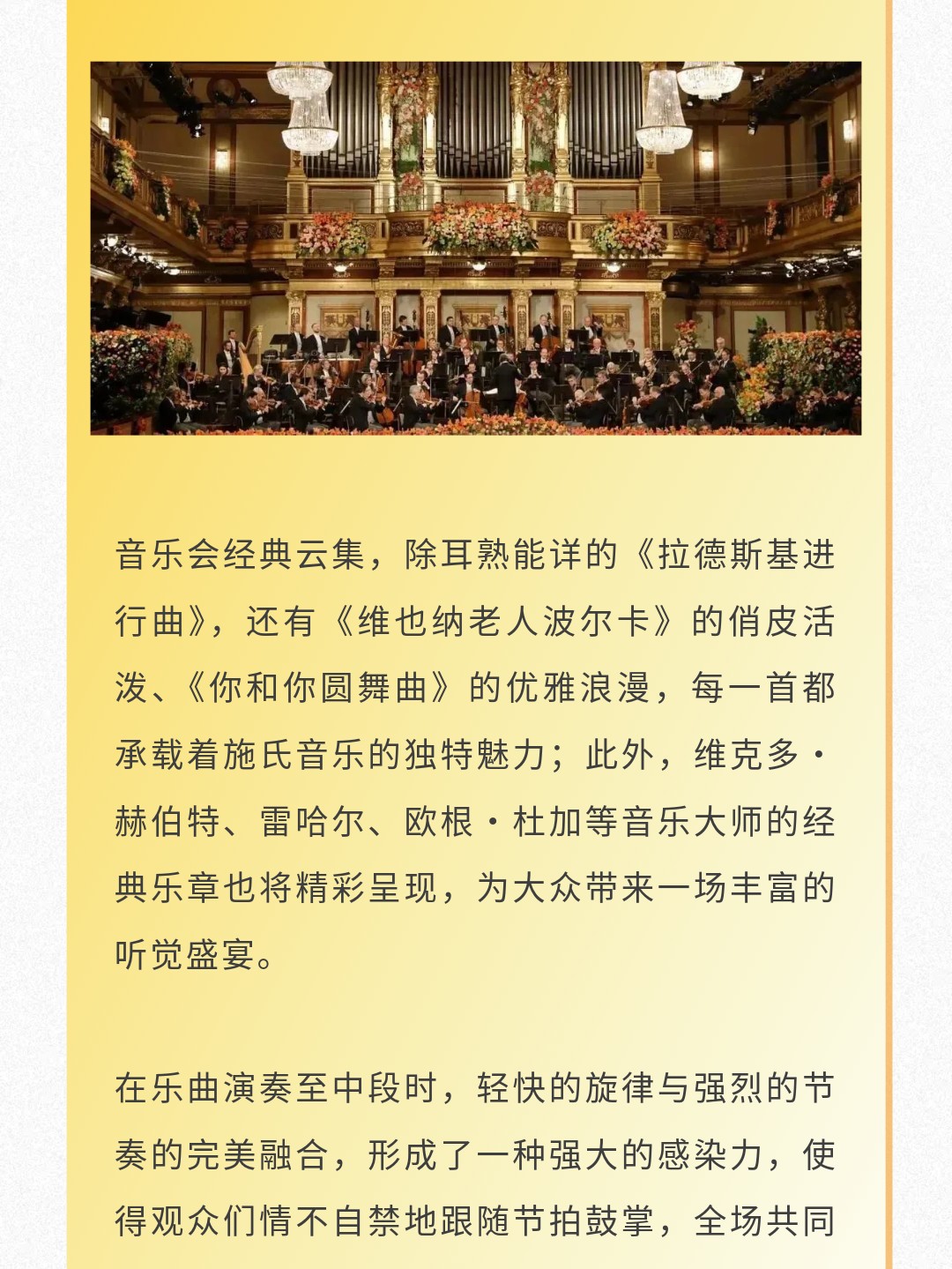 音乐会经典云集，除耳熟能详的《拉德斯基进行曲》，还有《维也纳老人波尔卡》的俏皮活泼、《你和你圆舞曲》的优雅浪漫，每一首都承载着施氏音乐的独特魅力；此外，维克多·赫伯特、雷哈尔、欧根·杜加等音乐大师的经典乐章也将精彩呈现，为大众带来一场丰富的听觉盛宴。

在乐曲演奏至中段时，轻快的旋律与强烈的节奏的完美融合，形成了一种强大的感染力，使得观众们情不自禁地跟随节拍鼓掌，全场共同